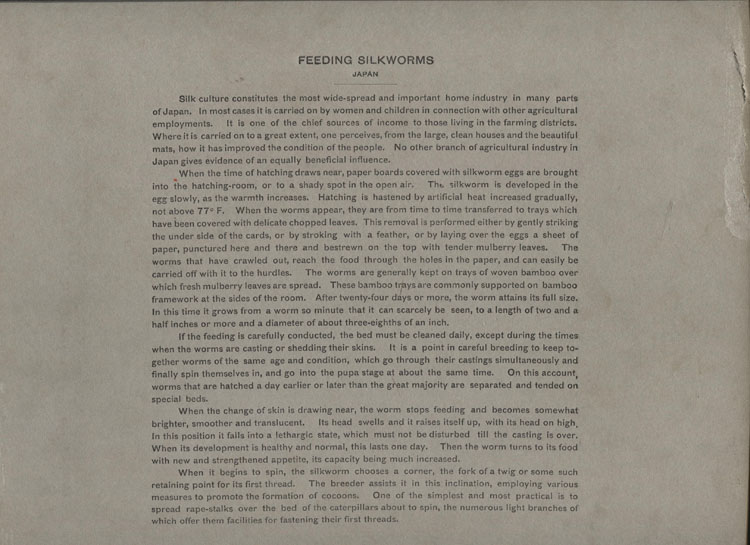 FEEDING SILKWORMS

JAPAN

Silk culture constitutes the most wide-spread and important home industry in many parts of Japan. In most cases it is carried on by women and children in connection with other agricultural employments. It is one of the chief sources of income to those living in the farming districts. Where it is carried on to a great extent, one perceives, from the large, clean houses and the beautiful mats, how it has improved the condition of the people. No other branch of agricultural industry in Japan gives evidence of an equally beneficial influence.

When the time of hatching draws near, paper boards covered with silkworm eggs are brought into the hatching-room, or to a shady spot in the open air. The silkworm is developed in the egg slowly, as the warmth increases. Hatching is hastened by artificial heat increased gradually, not above 77° F. When the worms appear, they are from time to time transferred to trays which have been covered with delicate chopped leaves. This removal is performed either by gently striking the under side of the cards, or by stroking with a feather, or by laying over the eggs a sheet of paper, punctured here and there and bestrewn on the top with tender mulberry leaves. The worms that have crawled out, reach the food through the holes in the paper, and can easily be carried off with it to the hurdles. The worms are generally kept on trays of woven bamboo over which fresh mulberry leaves are spread. These bamboo trays are commonly supported on bamboo framework at the sides of the room. After twenty-four days or more, the worm attains its full size. In this time it grows from a worm so minute that it can scarcely be seen, to a length of two and a half inches or more and a diameter of about three-eighths of an inch.

If the feeding is carefully conducted, the bed must be cleaned daily, except during the times when the worms are casting or shedding their skins. It is a point in careful breeding to keep together worms of the same age and condition, which go through their castings simultaneously and finally spin themselves in, and go into the pupa stage at about the same time. On this account, worms that are hatched a day earlier or later than the great majority are separated and tended on special beds.

When the change of skin is drawing near, the worm stops feeding and becomes somewhat brighter, smoother and translucent. Its head swells and it raises itself up, with its head on high. In this position it falls into a lethargic state, which must not be disturbed till the casting is over. When its development is healthy and normal, this lasts one day. Then the worm turns to its food with new and strengthened appetite, its capacity being much increased.

When it begins to spin, the silkworm chooses a corner, the fork of a twig or some such retaining point for its first thread. The breeder assists it in this inclination, employing various measures to promote the formation of cocoons. One of the simplest and most practical is to spread rape-stalks over the bed of the caterpillars about to spin, the numerous light branches of which offer them facilities for fastening their first threads.